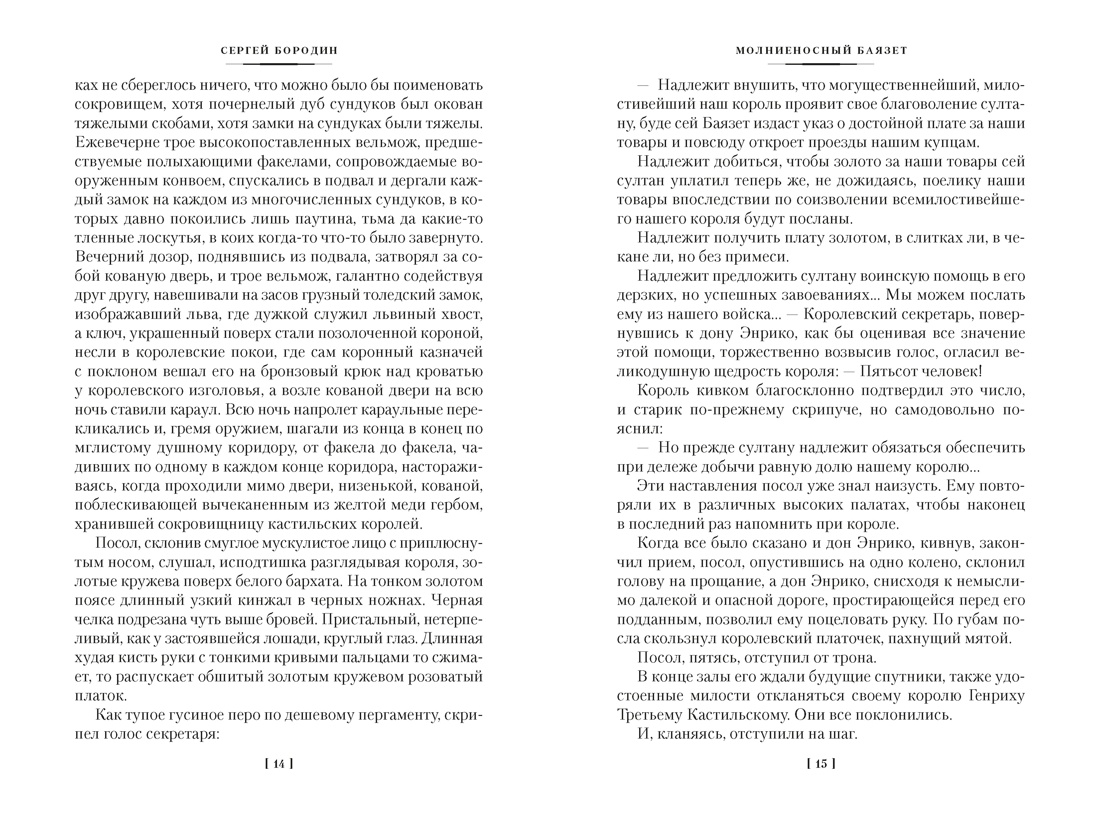 СЕРГЕЙ БОРОДИН

ках не сбереглось ничего, что можно было бы поименовать сокровищем, хотя почернелый дуб сундуков был окован тяжелыми скобами, хотя замки на сундуках были тяжелы. Ежевечерне трое высокопоставленных вельмож, предшествуемые полыхающими факелами, сопровождаемые вооруженным конвоем, спускались в подвал и дергали каждый замок на каждом из многочисленных сундуков, в которых давно покоились лишь паутина, тьма да какие-то тленные лоскутья, в коих когда-то что-то было завернуто. Вечерний дозор, поднявшись из подвала, затворял за собой кованую дверь, и трое вельмож, галантно содействуя друг другу, навешивали на засов грузный толедский замок, изображавший льва, где дужкой служил львиный хвост, а ключ, украшенный поверх стали позолоченной короной, несли в королевские покои, где сам коронный казначей с поклоном вешал его на бронзовый крюк над кроватью у королевского изголовья, а возле кованой двери на всю ночь ставили караул. Всю ночь напролет караульные перекликались и, гремя оружием, шагали из конца в конец по мглистому душному коридору, от факела до факела, чадивших по одному в каждом конце коридора, настораживаясь, когда проходили мимо двери, низенькой, кованой, поблескивающей вычеканенным из желтой меди гербом, хранившей сокровищницу кастильских королей.

Посол, склонив смуглое мускулистое лицо с приплюснутым носом, слушал, исподтишка разглядывая короля, золотые кружева поверх белого бархата. На тонком золотом поясе длинный узкий кинжал в черных ножнах. Черная челка подрезана чуть выше бровей. Пристальный, нетерпеливый, как у застоявшейся лошади, круглый глаз. Длинная худая кисть руки с тонкими кривыми пальцами то сжимает, то распускает обшитый золотым кружевом розоватый платок.

Как тупое гусиное перо по дешевому пергаменту, скрипел голос секретаря:

[ 14 ]

МОЛНИЕНОСНЫЙ БАЯЗЕТ

— Надлежит внушить, что могущественнейший, милостивейший наш король проявит свое благоволение султану, буде сей Баязет издаст указ о достойной плате за наши товары и повсюду откроет проезды нашим купцам.

Надлежит добиться, чтобы золото за наши товары сей султан уплатил теперь же, не дожидаясь, поелику наши товары впоследствии по соизволении всемилостивейшего нашего короля будут посланы.

Надлежит получить плату золотом, в слитках ли, в чекане ли, но без примеси.

Надлежит предложить султану воинскую помощь в его дерзких, но успешных завоеваниях... Мы можем послать ему из нашего войска... — Королевский секретарь, повернувшись к дону Энрико, как бы оценивая все значение этой помощи, торжественно возвысив голос, огласил великодушную щедрость короля: — Пятьсот человек!

Король кивком благосклонно подтвердил это число, и старик по-прежнему скрипуче, но самодовольно пояснил:

— Но прежде султану надлежит обязаться обеспечить при дележе добычи равную долю нашему королю...

Эти наставления посол уже знал наизусть. Ему повторяли их в различных высоких палатах, чтобы наконец в последний раз напомнить при короле.

Когда все было сказано и дон Энрико, кивнув, закончил прием, посол, опустившись на одно колено, склонил голову на прощание, а дон Энрико, снисходя к немыслимо далекой и опасной дороге, простирающейся перед его подданным, позволил ему поцеловать руку. По губам посла скользнул королевский платочек, пахнущий мятой.

Посол, пятясь, отступил от трона.

В конце залы его ждали будущие спутники, также удостоенные милости откланяться своему королю Генриху Третьему Кастильскому. Они все поклонились.

И, кланяясь, отступили на шаг.

[ 15 ]